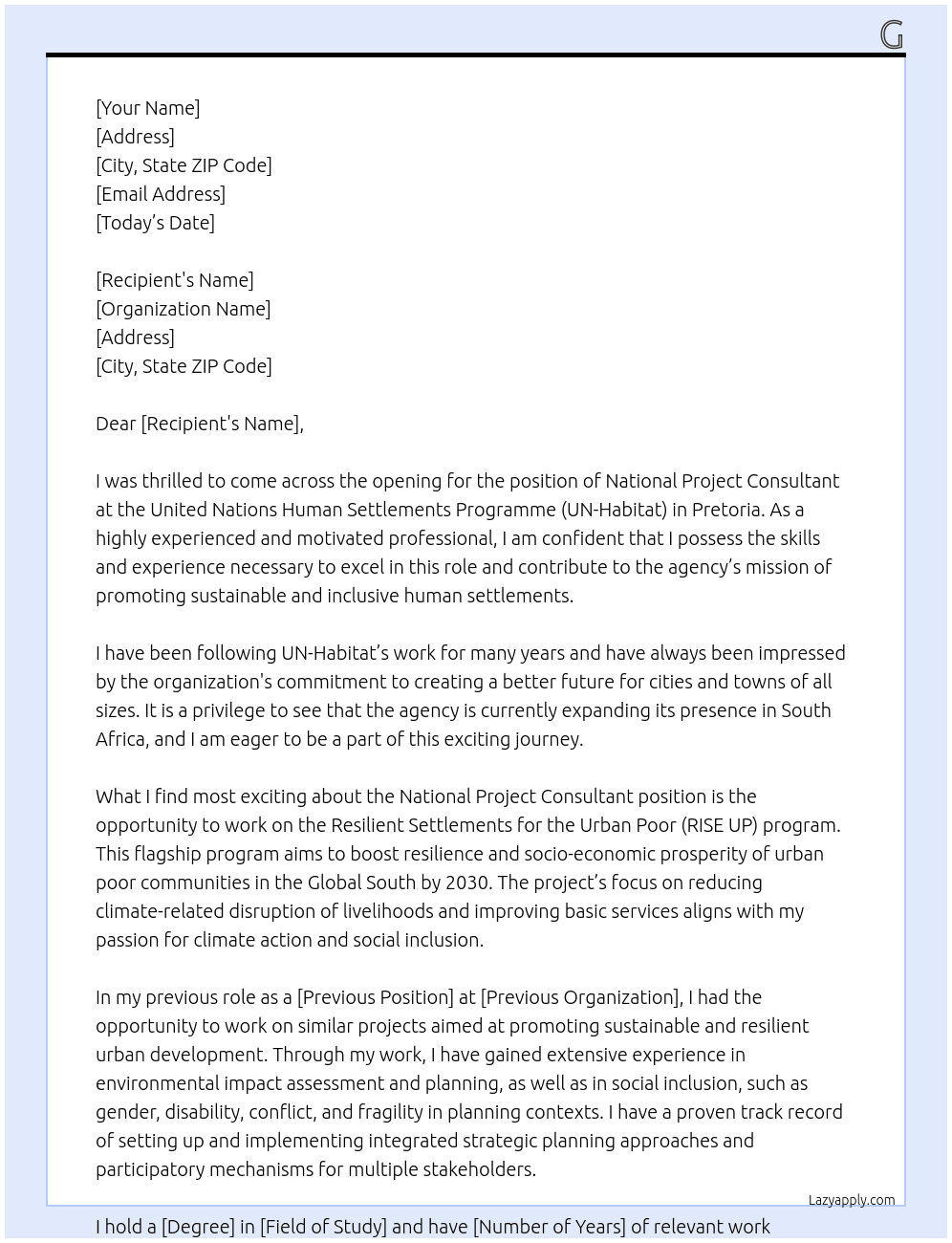 G

[Your Name]
[Address]
[City, State ZIP Code]
[Email Address]
[Today's Date]

[Recipient's Name]
[Organization Name]
[Address]
[City, State ZIP Code]

Dear [Recipient's Name],

I was thrilled to come across the opening for the position of National Project Consultant at the United Nations Human Settlements Programme (UN-Habitat) in Pretoria. As a highly experienced and motivated professional, I am confident that I possess the skills and experience necessary to excel in this role and contribute to the agency's mission of promoting sustainable and inclusive human settlements.

I have been following UN-Habitat's work for many years and have always been impressed by the organization's commitment to creating a better future for cities and towns of all sizes. It is a privilege to see that the agency is currently expanding its presence in South Africa, and I am eager to be a part of this exciting journey.

What I find most exciting about the National Project Consultant position is the opportunity to work on the Resilient Settlements for the Urban Poor (RISE UP) program. This flagship program aims to boost resilience and socio-economic prosperity of urban poor communities in the Global South by 2030. The project's focus on reducing climate-related disruption of livelihoods and improving basic services aligns with my passion for climate action and social inclusion.

In my previous role as a [Previous Position] at [Previous Organization], I had the opportunity to work on similar projects aimed at promoting sustainable and resilient urban development. Through my work, I have gained extensive experience in environmental impact assessment and planning, as well as in social inclusion, such as gender, disability, conflict, and fragility in planning contexts. I have a proven track record of setting up and implementing integrated strategic planning approaches and participatory mechanisms for multiple stakeholders.

Lazyapply.com

I hold a [Degree] in [Field of Study] and have [Number of Years] of relevant work